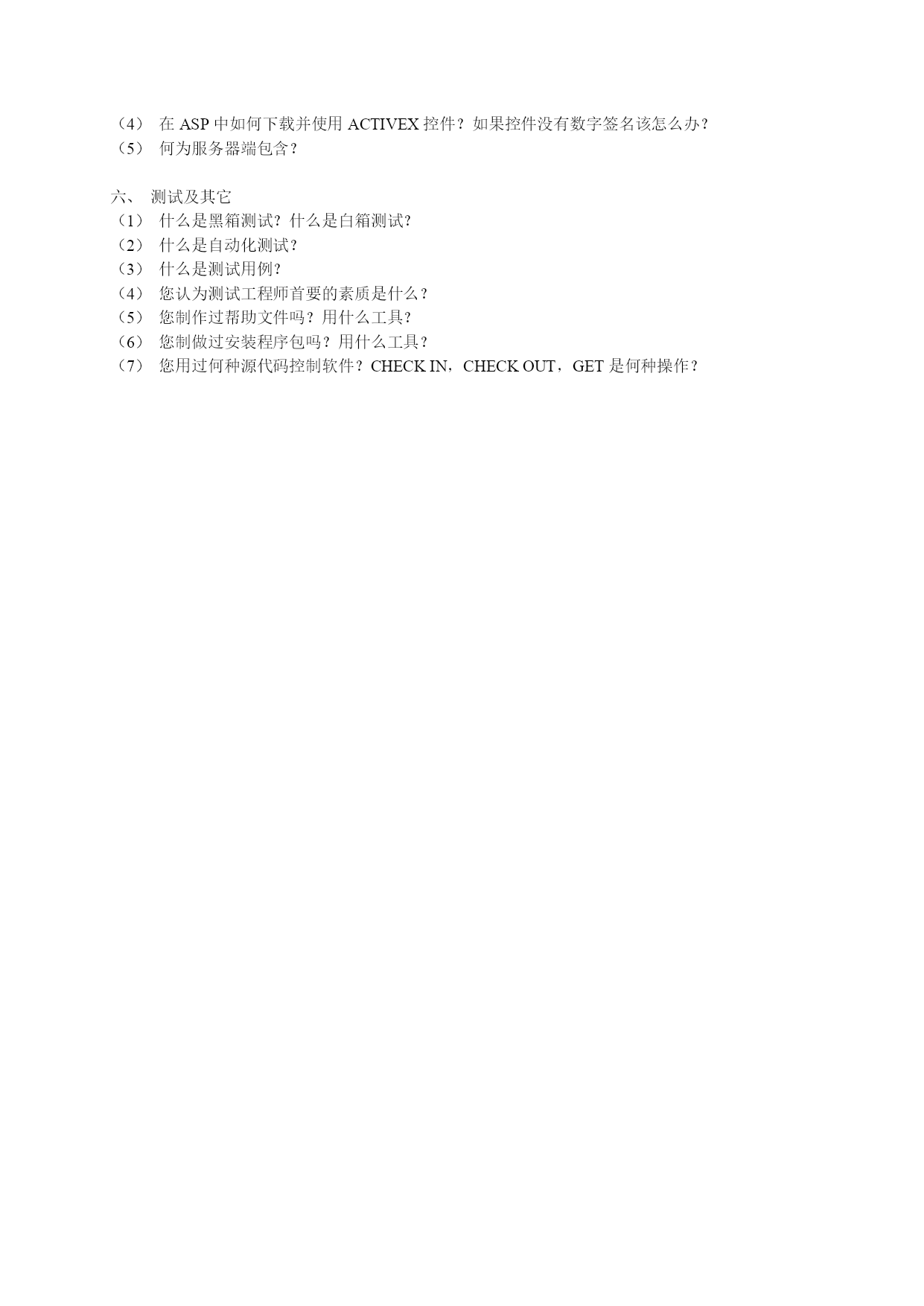 （4） 在 ASP 中如何下载并使用 ACTIVEX 控件？如果控件没有数字签名该怎么办？
（5） 何为服务器端包含？

六、 测试及其它
（1） 什么是黑箱测试？什么是白箱测试？
（2） 什么是自动化测试？
（3） 什么是测试用例？
（4） 您认为测试工程师首要的素质是什么？
（5） 您制作过帮助文件吗？用什么工具？
（6） 您制做过安装程序包吗？用什么工具？
（7） 您用过何种源代码控制软件？CHECK IN，CHECK OUT，GET 是何种操作？